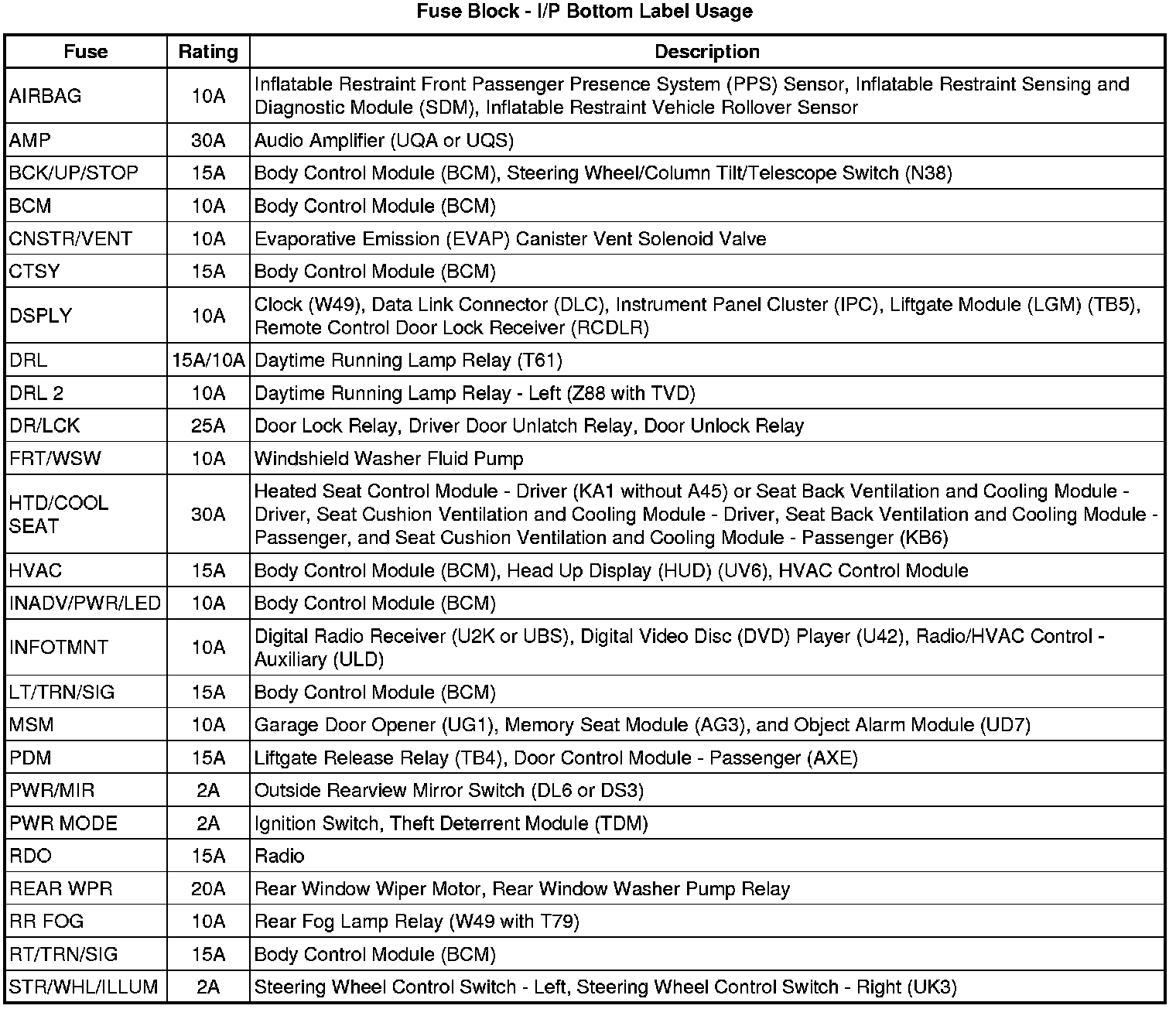 Fuse Block - I/P Bottom Label Usage

| Fuse | Rating | Description |
|---|---|---|
| AIRBAG | 10A | Inflatable Restraint Front Passenger Presence System (PPS) Sensor, Inflatable Restraint Sensing and Diagnostic Module (SDM), Inflatable Restraint Vehicle Rollover Sensor |
| AMP | 30A | Audio Amplifier (UQA or UQS) |
| BCK/UP/STOP | 15A | Body Control Module (BCM), Steering Wheel/Column Tilt/Telescope Switch (N38) |
| BCM | 10A | Body Control Module (BCM) |
| CNSTR/VENT | 10A | Evaporative Emission (EVAP) Canister Vent Solenoid Valve |
| CTSY | 15A | Body Control Module (BCM) |
| DSPLY | 10A | Clock (W49), Data Link Connector (DLC), Instrument Panel Cluster (IPC), Liftgate Module (LGM) (TB5), Remote Control Door Lock Receiver (RCDLR) |
| DRL | 15A/10A | Daytime Running Lamp Relay (T61) |
| DRL 2 | 10A | Daytime Running Lamp Relay - Left (Z88 with TVD) |
| DR/LCK | 25A | Door Lock Relay, Driver Door Unlatch Relay, Door Unlock Relay |
| FRT/WSW | 10A | Windshield Washer Fluid Pump |
| HTD/COOL SEAT | 30A | Heated Seat Control Module - Driver (KA1 without A45) or Seat Back Ventilation and Cooling Module - Driver, Seat Cushion Ventilation and Cooling Module - Driver, Seat Back Ventilation and Cooling Module - Passenger, and Seat Cushion Ventilation and Cooling Module - Passenger (KB6) |
| HVAC | 15A | Body Control Module (BCM), Head Up Display (HUD) (UV6), HVAC Control Module |
| INADV/PWR/LED | 10A | Body Control Module (BCM) |
| INFOTMNT | 10A | Digital Radio Receiver (U2K or UBS), Digital Video Disc (DVD) Player (U42), Radio/HVAC Control - Auxiliary (ULD) |
| LT/TRN/SIG | 15A | Body Control Module (BCM) |
| MSM | 10A | Garage Door Opener (UG1), Memory Seat Module (AG3), and Object Alarm Module (UD7) |
| PDM | 15A | Liftgate Release Relay (TB4), Door Control Module - Passenger (AXE) |
| PWR/MIR | 2A | Outside Rearview Mirror Switch (DL6 or DS3) |
| PWR MODE | 2A | Ignition Switch, Theft Deterrent Module (TDM) |
| RDO | 15A | Radio |
| REAR WPR | 20A | Rear Window Wiper Motor, Rear Window Washer Pump Relay |
| RR FOG | 10A | Rear Fog Lamp Relay (W49 with T79) |
| RT/TRN/SIG | 15A | Body Control Module (BCM) |
| STR/WHL/ILLUM | 2A | Steering Wheel Control Switch - Left, Steering Wheel Control Switch - Right (UK3) |